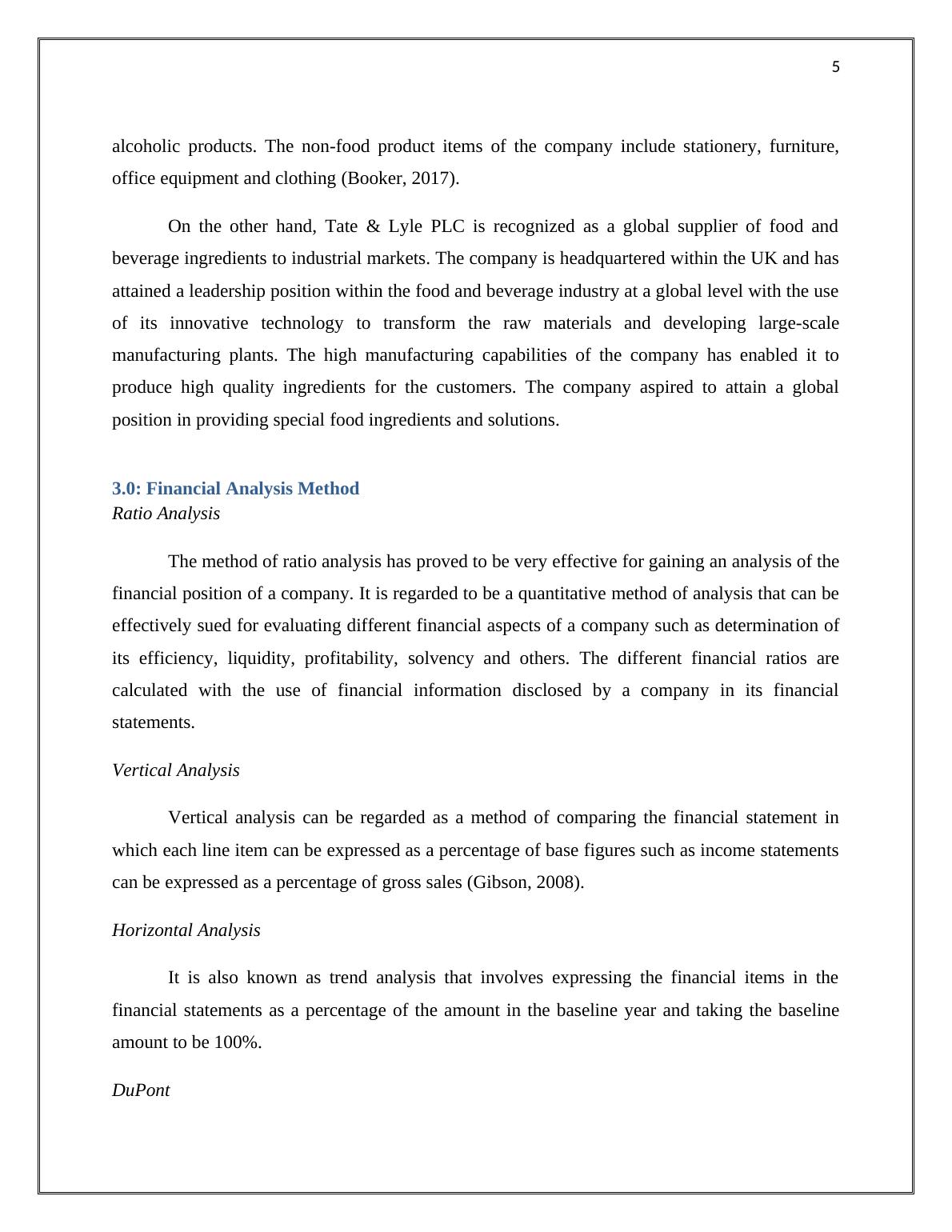 5

alcoholic products. The non-food product items of the company include stationery, furniture, office equipment and clothing (Booker, 2017).

On the other hand, Tate & Lyle PLC is recognized as a global supplier of food and beverage ingredients to industrial markets. The company is headquartered within the UK and has attained a leadership position within the food and beverage industry at a global level with the use of its innovative technology to transform the raw materials and developing large-scale manufacturing plants. The high manufacturing capabilities of the company has enabled it to produce high quality ingredients for the customers. The company aspired to attain a global position in providing special food ingredients and solutions.

3.0: Financial Analysis Method
Ratio Analysis

The method of ratio analysis has proved to be very effective for gaining an analysis of the financial position of a company. It is regarded to be a quantitative method of analysis that can be effectively sued for evaluating different financial aspects of a company such as determination of its efficiency, liquidity, profitability, solvency and others. The different financial ratios are calculated with the use of financial information disclosed by a company in its financial statements.

Vertical Analysis

Vertical analysis can be regarded as a method of comparing the financial statement in which each line item can be expressed as a percentage of base figures such as income statements can be expressed as a percentage of gross sales (Gibson, 2008).

Horizontal Analysis

It is also known as trend analysis that involves expressing the financial items in the financial statements as a percentage of the amount in the baseline year and taking the baseline amount to be 100%.

DuPont